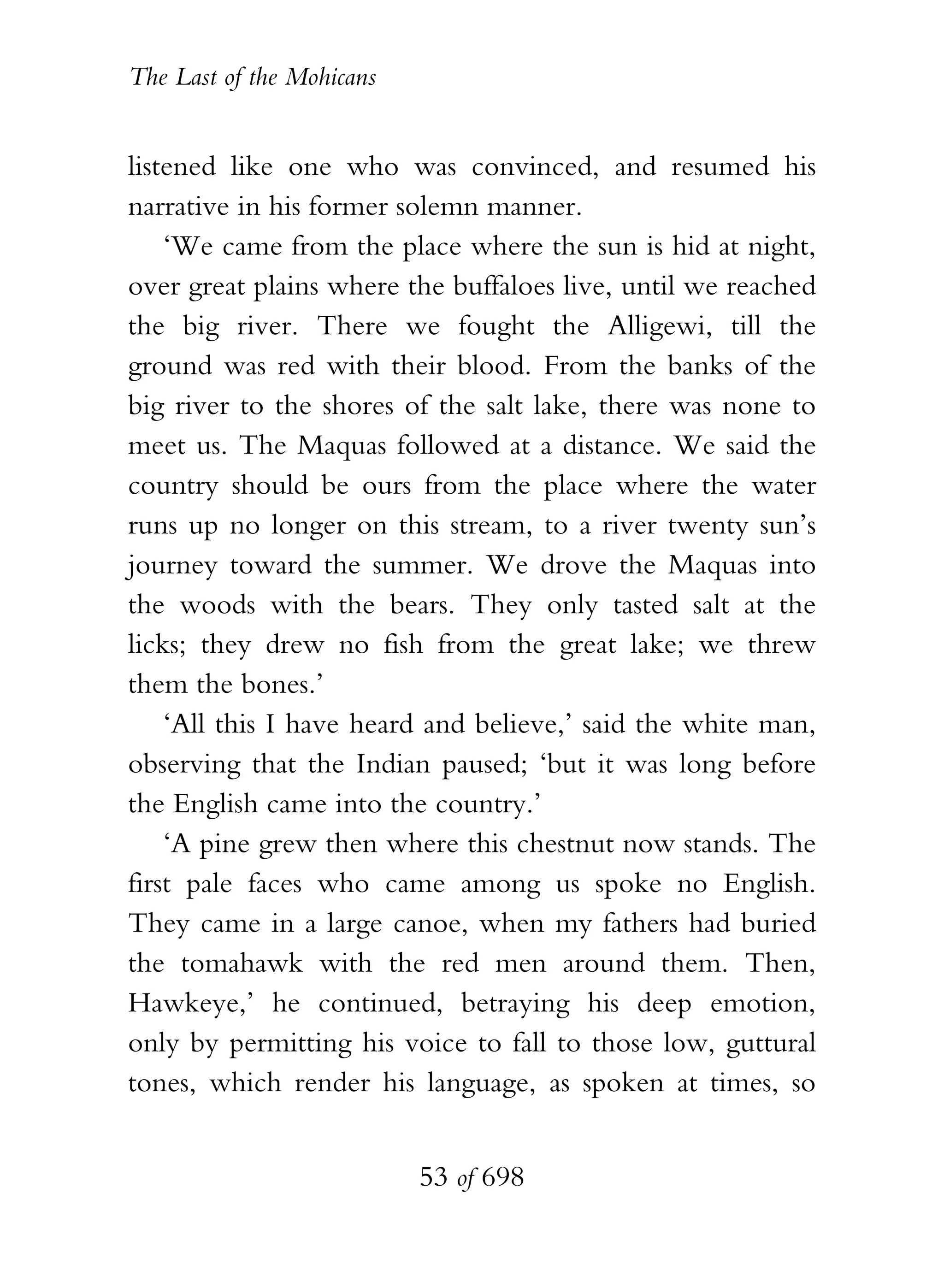 The Last of the Mohicans

listened like one who was convinced, and resumed his narrative in his former solemn manner.

‘We came from the place where the sun is hid at night, over great plains where the buffaloes live, until we reached the big river. There we fought the Alligewi, till the ground was red with their blood. From the banks of the big river to the shores of the salt lake, there was none to meet us. The Maquas followed at a distance. We said the country should be ours from the place where the water runs up no longer on this stream, to a river twenty sun’s journey toward the summer. We drove the Maquas into the woods with the bears. They only tasted salt at the licks; they drew no fish from the great lake; we threw them the bones.’

‘All this I have heard and believe,’ said the white man, observing that the Indian paused; ‘but it was long before the English came into the country.’

‘A pine grew then where this chestnut now stands. The first pale faces who came among us spoke no English. They came in a large canoe, when my fathers had buried the tomahawk with the red men around them. Then, Hawkeye,’ he continued, betraying his deep emotion, only by permitting his voice to fall to those low, guttural tones, which render his language, as spoken at times, so

53 of 698